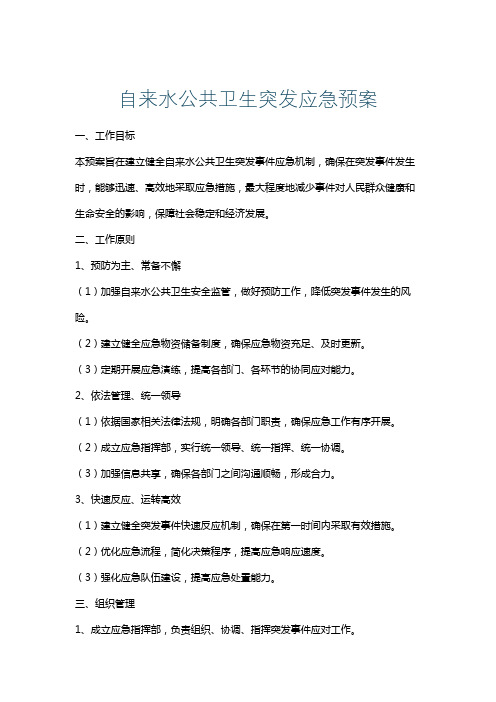 自来水公共卫生突发应急预案

一、工作目标

本预案旨在建立健全自来水公共卫生突发事件应急机制，确保在突发事件发生时，能够迅速、高效地采取应急措施，最大程度地减少事件对人民群众健康和生命安全的影响，保障社会稳定和经济发展。

二、工作原则

1、预防为主、常备不懈

（1）加强自来水公共卫生安全监管，做好预防工作，降低突发事件发生的风险。

（2）建立健全应急物资储备制度，确保应急物资充足、及时更新。

（3）定期开展应急演练，提高各部门、各环节的协同应对能力。

2、依法管理、统一领导

（1）依据国家相关法律法规，明确各部门职责，确保应急工作有序开展。

（2）成立应急指挥部，实行统一领导、统一指挥、统一协调。

（3）加强信息共享，确保各部门之间沟通顺畅，形成合力。

3、快速反应、运转高效

（1）建立健全突发事件快速反应机制，确保在第一时间内采取有效措施。

（2）优化应急流程，简化决策程序，提高应急响应速度。

（3）强化应急队伍建设，提高应急处置能力。

三、组织管理

1、成立应急指挥部，负责组织、协调、指挥突发事件应对工作。